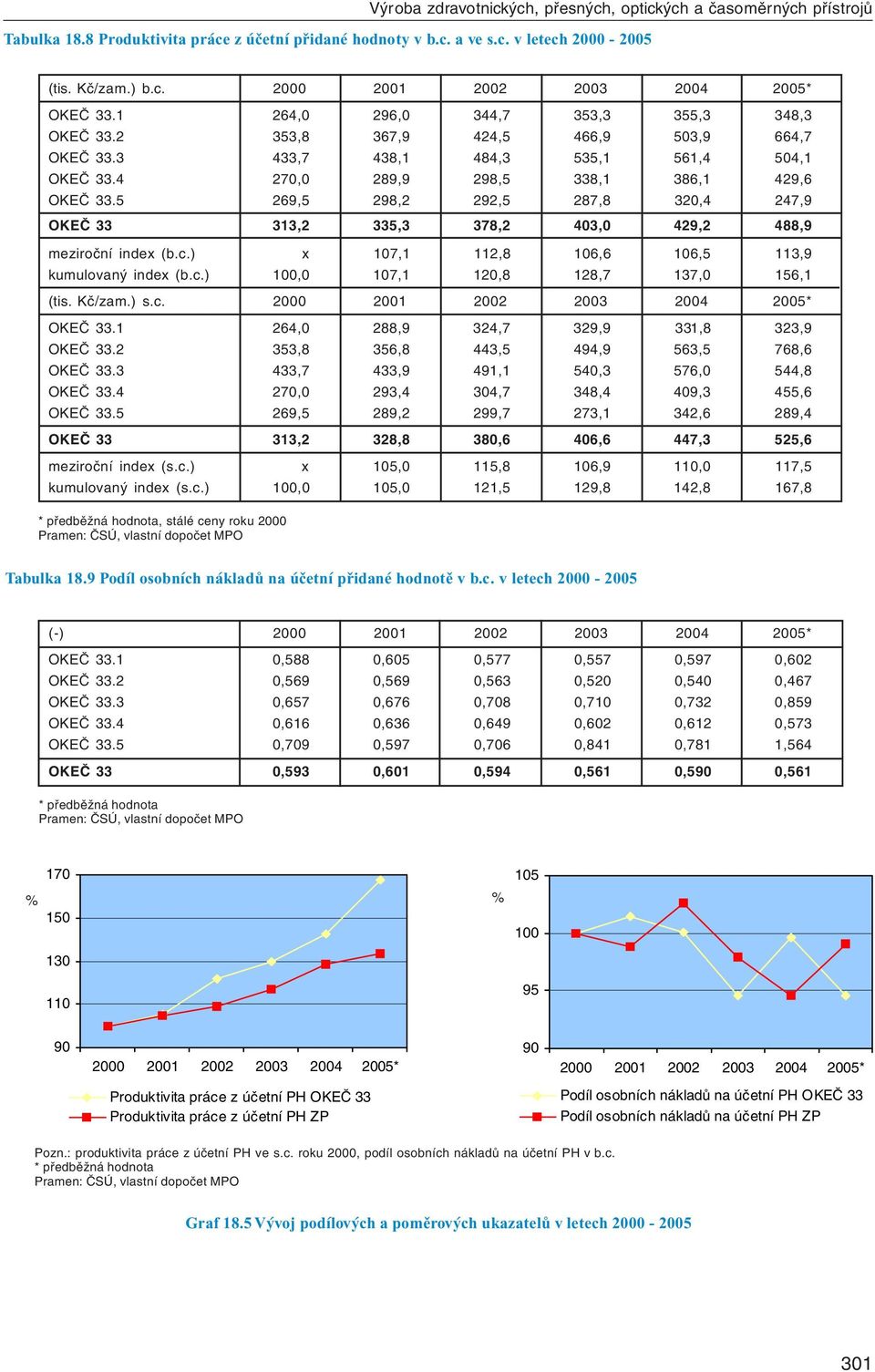 Výroba zdravotnických, přesných, optických a časoměrných přístrojů

Tabulka 18.8 Produktivita práce z účetní přidané hodnoty v b.c. a ve s.c. v letech 2000 - 2005

| (tis. Kč/zam.) b.c. | 2000 | 2001 | 2002 | 2003 | 2004 | 2005* |
|---|---|---|---|---|---|---|
| OKEČ 33.1 | 264,0 | 296,0 | 344,7 | 353,3 | 355,3 | 348,3 |
| OKEČ 33.2 | 353,8 | 367,9 | 424,5 | 466,9 | 503,9 | 664,7 |
| OKEČ 33.3 | 433,7 | 438,1 | 484,3 | 535,1 | 561,4 | 504,1 |
| OKEČ 33.4 | 270,0 | 289,9 | 298,5 | 338,1 | 386,1 | 429,6 |
| OKEČ 33.5 | 269,5 | 298,2 | 292,5 | 287,8 | 320,4 | 247,9 |
| OKEČ 33 | 313,2 | 335,3 | 378,2 | 403,0 | 429,2 | 488,9 |
| meziroční index (b.c.) | x | 107,1 | 112,8 | 106,6 | 106,5 | 113,9 |
| kumulovaný index (b.c.) | 100,0 | 107,1 | 120,8 | 128,7 | 137,0 | 156,1 |
| (tis. Kč/zam.) s.c. | 2000 | 2001 | 2002 | 2003 | 2004 | 2005* |
| OKEČ 33.1 | 264,0 | 288,9 | 324,7 | 329,9 | 331,8 | 323,9 |
| OKEČ 33.2 | 353,8 | 356,8 | 443,5 | 494,9 | 563,5 | 768,6 |
| OKEČ 33.3 | 433,7 | 433,9 | 491,1 | 540,3 | 576,0 | 544,8 |
| OKEČ 33.4 | 270,0 | 293,4 | 304,7 | 348,4 | 409,3 | 455,6 |
| OKEČ 33.5 | 269,5 | 289,2 | 299,7 | 273,1 | 342,6 | 289,4 |
| OKEČ 33 | 313,2 | 328,8 | 380,6 | 406,6 | 447,3 | 525,6 |
| meziroční index (s.c.) | x | 105,0 | 115,8 | 106,9 | 110,0 | 117,5 |
| kumulovaný index (s.c.) | 100,0 | 105,0 | 121,5 | 129,8 | 142,8 | 167,8 |

* předběžná hodnota, stálé ceny roku 2000
Pramen: ČSÚ, vlastní dopočet MPO

Tabulka 18.9 Podíl osobních nákladů na účetní přidané hodnotě v b.c. v letech 2000 - 2005

| (-) | 2000 | 2001 | 2002 | 2003 | 2004 | 2005* |
|---|---|---|---|---|---|---|
| OKEČ 33.1 | 0,588 | 0,605 | 0,577 | 0,557 | 0,597 | 0,602 |
| OKEČ 33.2 | 0,569 | 0,569 | 0,563 | 0,520 | 0,540 | 0,467 |
| OKEČ 33.3 | 0,657 | 0,676 | 0,708 | 0,710 | 0,732 | 0,859 |
| OKEČ 33.4 | 0,616 | 0,636 | 0,649 | 0,602 | 0,612 | 0,573 |
| OKEČ 33.5 | 0,709 | 0,597 | 0,706 | 0,841 | 0,781 | 1,564 |
| OKEČ 33 | 0,593 | 0,601 | 0,594 | 0,561 | 0,590 | 0,561 |

* předběžná hodnota
Pramen: ČSÚ, vlastní dopočet MPO

%
170
150
130
110
90
2000 2001 2002 2003 2004 2005*
Produktivita práce z účetní PH OKEČ 33
Produktivita práce z účetní PH ZP

%
105
100
95
90
2000 2001 2002 2003 2004 2005*
Podíl osobních nákladů na účetní PH OKEČ 33
Podíl osobních nákladů na účetní PH ZP

Pozn.: produktivita práce z účetní PH ve s.c. roku 2000, podíl osobních nákladů na účetní PH v b.c.
* předběžná hodnota
Pramen: ČSÚ, vlastní dopočet MPO

Graf 18.5 Vývoj podílových a poměrových ukazatelů v letech 2000 - 2005

301